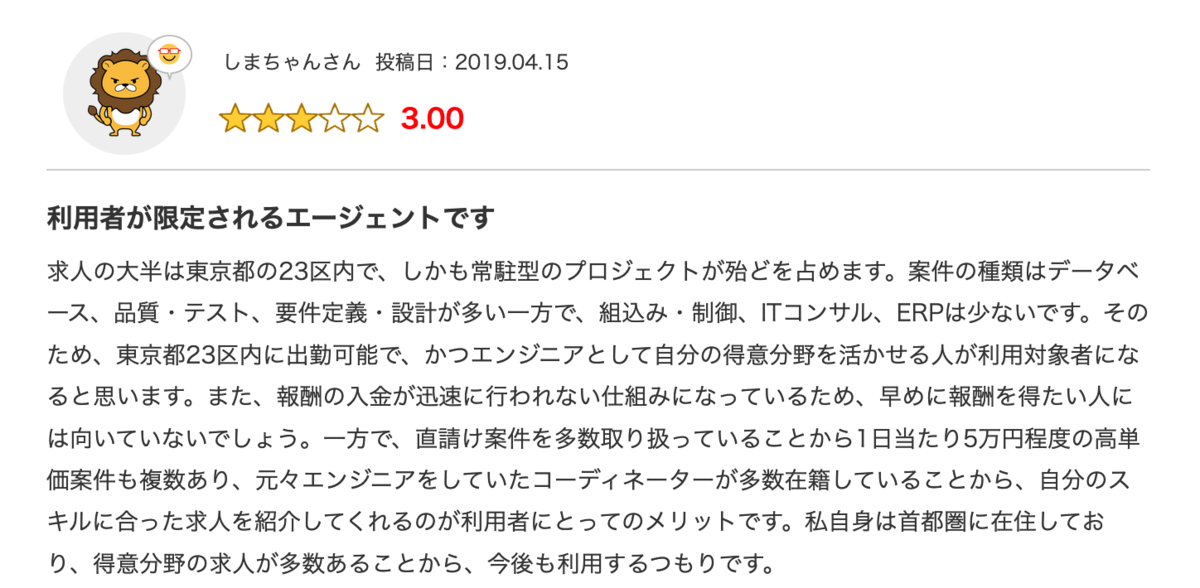 しまちゃんさん　投稿日：2019.04.15

3.00

利用者が限定されるエージェントです

求人の大半は東京都の23区内で、しかも常駐型のプロジェクトが殆どを占めます。案件の種類はデータベース、品質・テスト、要件定義・設計が多い一方で、組込み・制御、ITコンサル、ERPは少ないです。そのため、東京都23区内に出勤可能で、かつエンジニアとして自分の得意分野を活かせる人が利用対象者になると思います。また、報酬の入金が迅速に行われない仕組みになっているため、早めに報酬を得たい人には向いていないでしょう。一方で、直請け案件を多数取り扱っていることから1日当たり5万円程度の高単価案件も複数あり、元々エンジニアをしていたコーディネーターが多数在籍していることから、自分のスキルに合った求人を紹介してくれるのが利用者にとってのメリットです。私自身は首都圏に在住しており、得意分野の求人が多数あることから、今後も利用するつもりです。